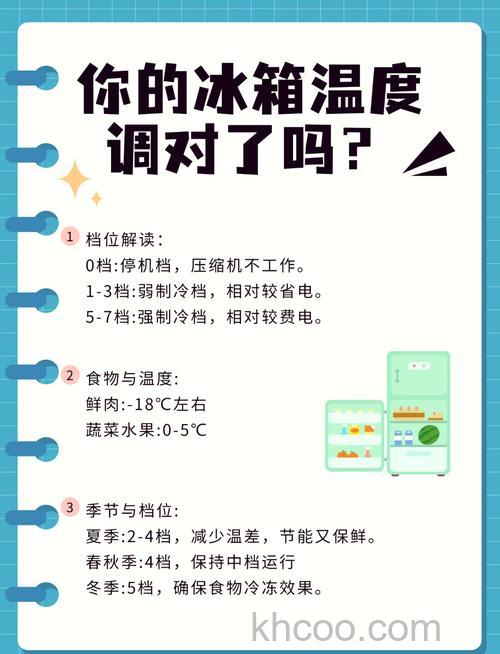 你的冰箱温度调对了吗？

1 档位解读：
0档:停机档，压缩机不工作。
1-3档:弱制冷档，相对较省电。
5-7档:强制冷档，相对较费电。

2 食物与温度：
鲜肉:-18℃左右
蔬菜水果:0-5℃

3 季节与档位：
夏季:2-4档，减少温差，节能又保鲜。
春秋季:4档，保持中档运行
冬季:5档，确保食物冷冻效果。

khcoo.com